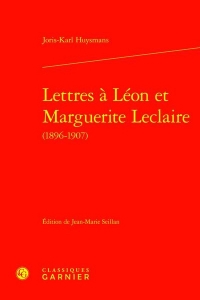 Joris-Karl Huysmans

Lettres à Léon et Marguerite Leclaire
(1896-1907)

Édition de Jean-Marie Seillan

CLASSIQUES
GARNIER